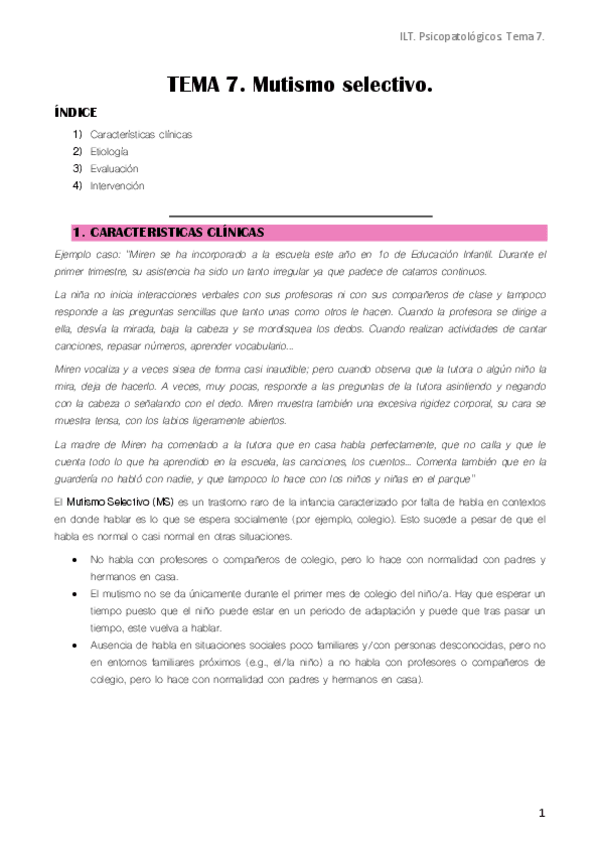 ILT. Psicopatológicos. Tema 7.

TEMA 7. Mutismo selectivo.

ÍNDICE

1) Características clínicas
2) Etiología
3) Evaluación
4) Intervención

1. CARACTERISTICAS CLÍNICAS

Ejemplo caso: "Miren se ha incorporado a la escuela este año en 1o de Educación Infantil. Durante el primer trimestre, su asistencia ha sido un tanto irregular ya que padece de catarros continuos.

La niña no inicia interacciones verbales con sus profesoras ni con sus compañeros de clase y tampoco responde a las preguntas sencillas que tanto unas como otros le hacen. Cuando la profesora se dirige a ella, desvía la mirada, baja la cabeza y se mordisquea los dedos. Cuando realizan actividades de cantar canciones, repasar números, aprender vocabulario...

Miren vocaliza y a veces sisea de forma casi inaudible; pero cuando observa que la tutora o algún niño la mira, deja de hacerlo. A veces, muy pocas, responde a las preguntas de la tutora asintiendo y negando con la cabeza o señalando con el dedo. Miren muestra también una excesiva rigidez corporal, su cara se muestra tensa, con los labios ligeramente abiertos.

La madre de Miren ha comentado a la tutora que en casa habla perfectamente, que no calla y que le cuenta todo lo que ha aprendido en la escuela, las canciones, los cuentos... Comenta también que en la guardería no habló con nadie, y que tampoco lo hace con los niños y niñas en el parque"

El Mutismo Selectivo (MS) es un trastorno raro de la infancia caracterizado por falta de habla en contextos en donde hablar es lo que se espera socialmente (por ejemplo, colegio). Esto sucede a pesar de que el habla es normal o casi normal en otras situaciones.

• No habla con profesores o compañeros de colegio, pero lo hace con normalidad con padres y hermanos en casa.
• El mutismo no se da únicamente durante el primer mes de colegio del niño/a. Hay que esperar un tiempo puesto que el niño puede estar en un periodo de adaptación y puede que tras pasar un tiempo, este vuelva a hablar.
• Ausencia de habla en situaciones sociales poco familiares y/con personas desconocidas, pero no en entornos familiares próximos (e.g., el/la niño) a no habla con profesores o compañeros de colegio, pero lo hace con normalidad con padres y hermanos en casa).

1